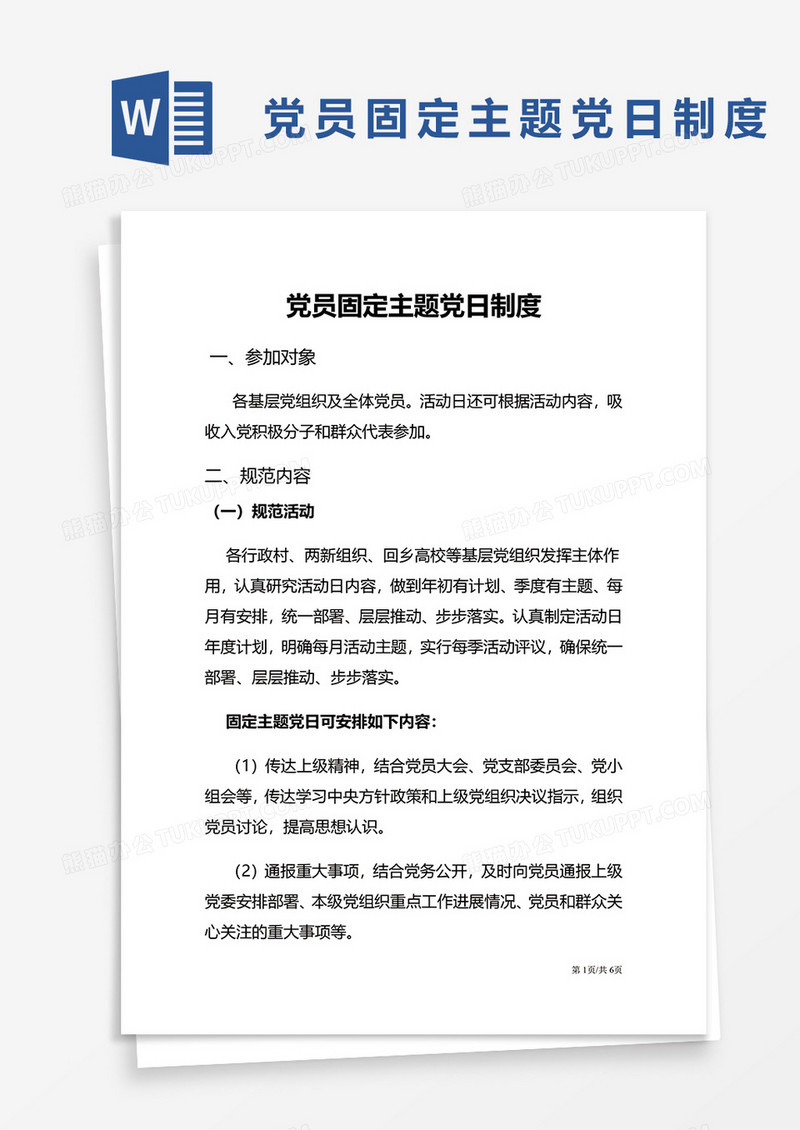 W

党员固定主题党日制度

熊猫办公 TUKUPPT.COM

党员固定主题党日制度

一、参加对象

各基层党组织及全体党员。活动日还可根据活动内容，吸收入党积极分子和群众代表参加。

二、规范内容

（一）规范活动

各行政村、两新组织、回乡高校等基层党组织发挥主体作用，认真研究活动日内容，做到年初有计划、季度有主题、每月有安排，统一部署、层层推动、步步落实。认真制定活动日年度计划，明确每月活动主题，实行每季活动评议，确保统一部署、层层推动、步步落实。

固定主题党日可安排如下内容：

（1）传达上级精神，结合党员大会、党支部委员会、党小组会等，传达学习中央方针政策和上级党组织决议指示，组织党员讨论，提高思想认识。

（2）通报重大事项，结合党务公开，及时向党员通报上级党委安排部署、本级党组织重点工作进展情况、党员和群众关心关注的重大事项等。

第1页/共6页